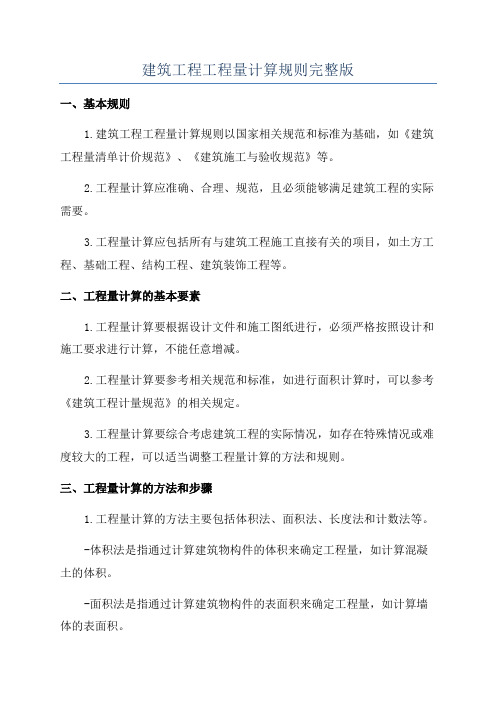 建筑工程工程量计算规则完整版

一、基本规则

1.建筑工程工程量计算规则以国家相关规范和标准为基础，如《建筑工程量清单计价规范》、《建筑施工与验收规范》等。

2.工程量计算应准确、合理、规范，且必须能够满足建筑工程的实际需要。

3.工程量计算应包括所有与建筑工程施工直接有关的项目，如土方工程、基础工程、结构工程、建筑装饰工程等。

二、工程量计算的基本要素

1.工程量计算要根据设计文件和施工图纸进行，必须严格按照设计和施工要求进行计算，不能任意增减。

2.工程量计算要参考相关规范和标准，如进行面积计算时，可以参考《建筑工程计量规范》的相关规定。

3.工程量计算要综合考虑建筑工程的实际情况，如存在特殊情况或难度较大的工程，可以适当调整工程量计算的方法和规则。

三、工程量计算的方法和步骤

1.工程量计算的方法主要包括体积法、面积法、长度法和计数法等。

-体积法是指通过计算建筑物构件的体积来确定工程量，如计算混凝土的体积。

-面积法是指通过计算建筑物构件的表面积来确定工程量，如计算墙体的表面积。